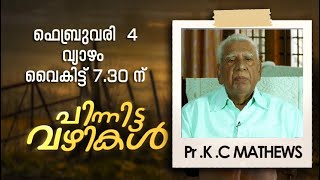 ഫെബ്രുവരി 4
വ്യാഴം
വൈകിട്ട് 7.30 ന്

പിന്നിട്ട
വഴികൾ

Pr .K .C MATHEWS